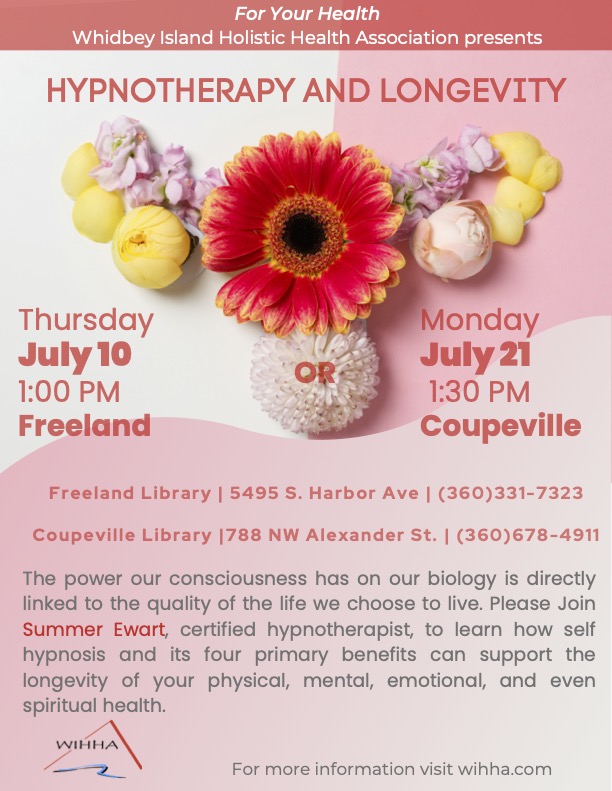 For Your Health
Whidbey Island Holistic Health Association presents

HYPNOTHERAPY AND LONGEVITY

Thursday
July 10
1:00 PM
Freeland

OR

Monday
July 21
1:30 PM
Coupeville

Freeland Library | 5495 S. Harbor Ave | (360)331-7323

Coupeville Library |788 NW Alexander St. | (360)678-4911

The power our consciousness has on our biology is directly linked to the quality of the life we choose to live. Please Join Summer Ewart, certified hypnotherapist, to learn how self hypnosis and its four primary benefits can support the longevity of your physical, mental, emotional, and even spiritual health.

WIHHA

For more information visit wihha.com